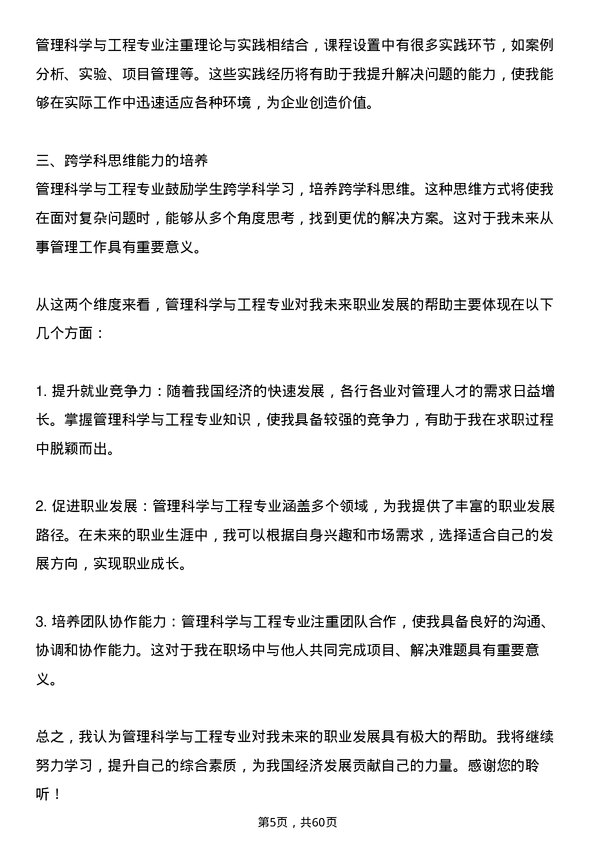 管理科学与工程专业注重理论与实践相结合，课程设置中有很多实践环节，如案例分析、实验、项目管理等。这些实践经历将有助于我提升解决问题的能力，使我能够在实际工作中迅速适应各种环境，为企业创造价值。

三、跨学科思维能力的培养
管理科学与工程专业鼓励学生跨学科学习，培养跨学科思维。这种思维方式将使我在面对复杂问题时，能够从多个角度思考，找到更优的解决方案。这对于我未来从事管理工作具有重要意义。

从这两个维度来看，管理科学与工程专业对我未来职业发展的帮助主要体现在以下几个方面：

1. 提升就业竞争力：随着我国经济的快速发展，各行各业对管理人才的需求日益增长。掌握管理科学与工程专业知识，使我具备较强的竞争力，有助于我在求职过程中脱颖而出。

2. 促进职业发展：管理科学与工程专业涵盖多个领域，为我提供了丰富的职业发展路径。在未来的职业生涯中，我可以根据自身兴趣和市场需求，选择适合自己的发展方向，实现职业成长。

3. 培养团队协作能力：管理科学与工程专业注重团队合作，使我具备良好的沟通、协调和协作能力。这对于我在职场中与他人共同完成项目、解决难题具有重要意义。

总之，我认为管理科学与工程专业对我未来的职业发展具有极大的帮助。我将继续努力学习，提升自己的综合素质，为我国经济发展贡献自己的力量。感谢您的聆听！

第5页，共60页